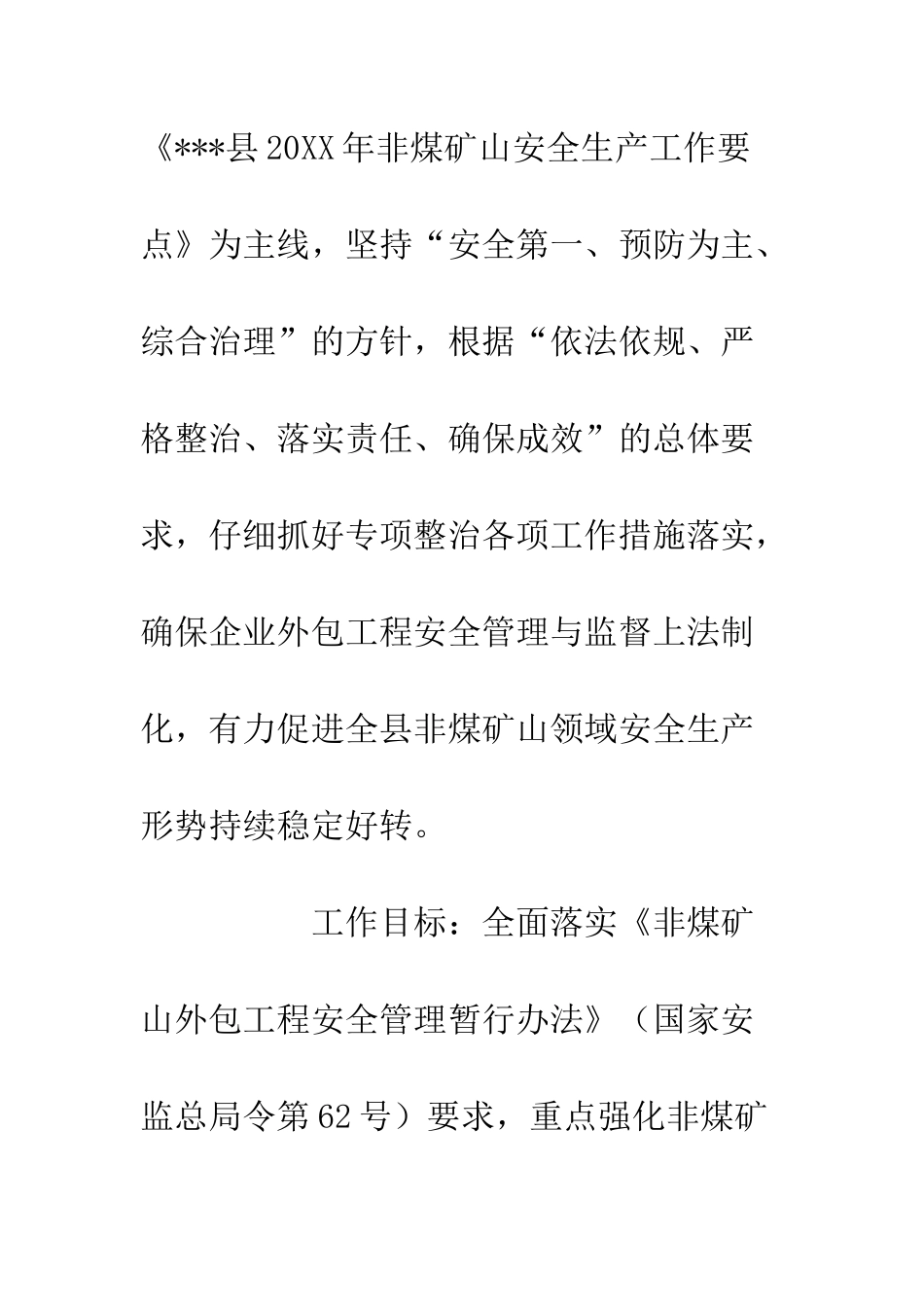 《***县20XX年非煤矿山安全生产工作要点》为主线，坚持“安全第一、预防为主、综合治理”的方针，根据“依法依规、严格整治、落实责任、确保成效”的总体要求，仔细抓好专项整治各项工作措施落实，确保企业外包工程安全管理与监督上法制化，有力促进全县非煤矿山领域安全生产形势持续稳定好转。

工作目标：全面落实《非煤矿山外包工程安全管理暂行办法》（国家安监总局令第62号）要求，重点强化非煤矿